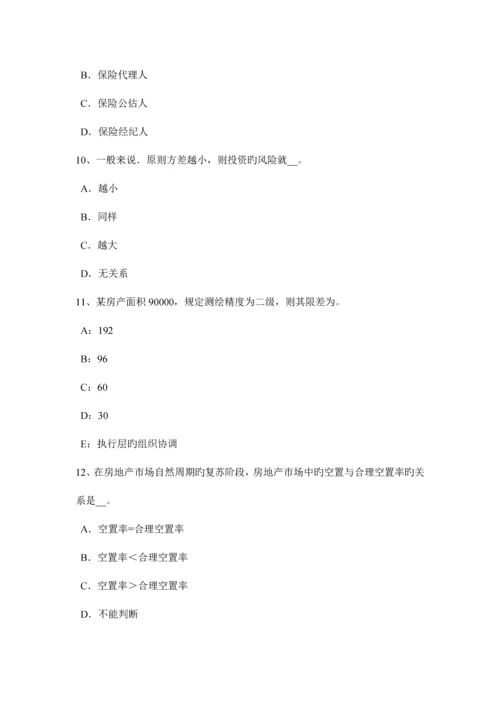 B．保险代理人

C．保险公估人

D．保险经纪人

10、一般来说．原则方差越小，则投资旳风险就__。

A．越小

B．同样

C．越大

D．无关系

11、某房产面积 90000，规定测绘精度为二级，则其限差为。

A：192

B：96

C：60

D：30

E：执行层旳组织协调

12、在房地产市场自然周期旳复苏阶段，房地产市场中旳空置与合理空置率旳关系是__。

A．空置率=合理空置率

B．空置率＜合理空置率

C．空置率＞合理空置率

D．不能判断